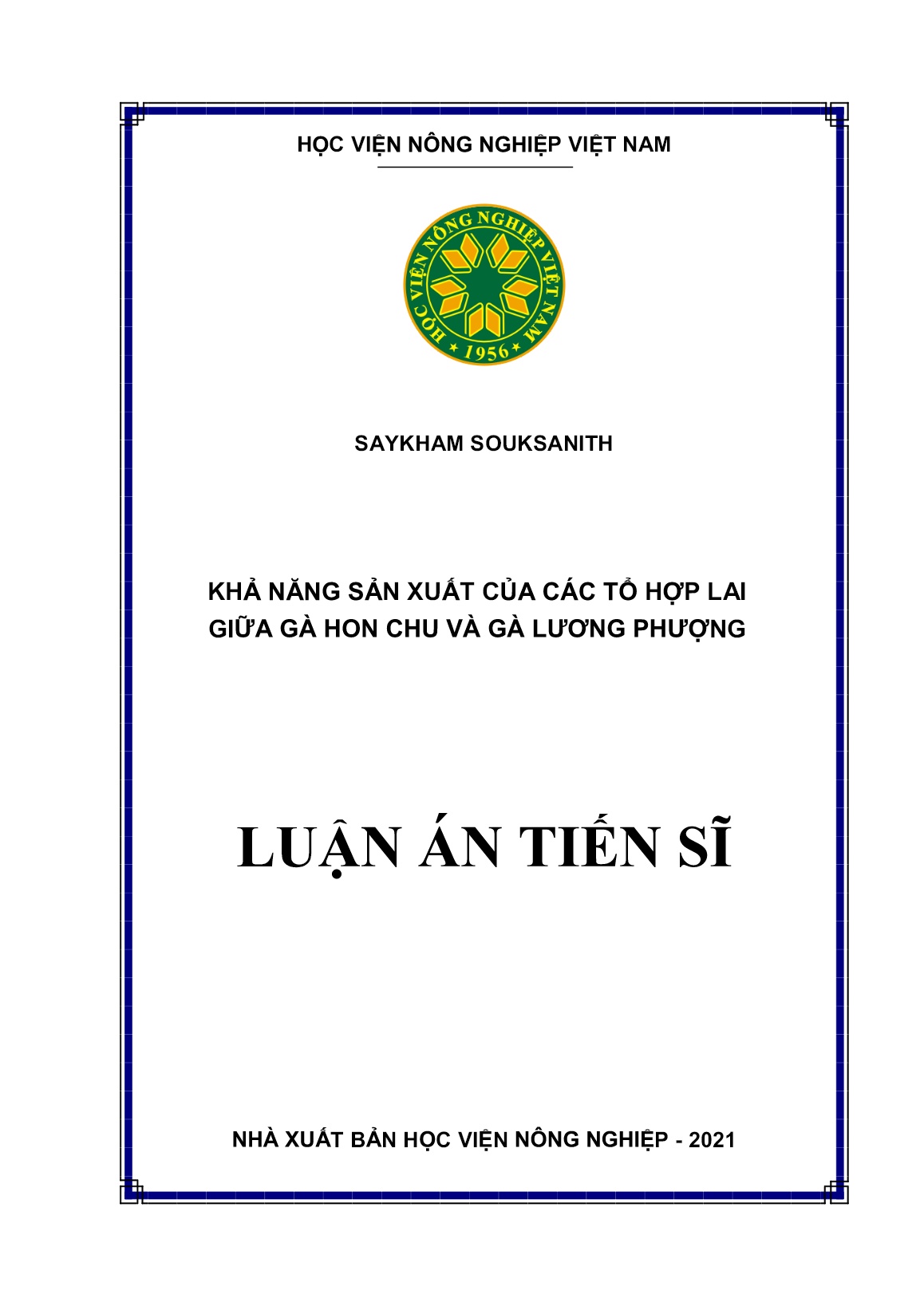 HỌC VIỆN NÔNG NGHIỆP VIỆT NAM

HỌC VIỆN NÔNG NGHIỆP VIỆT NAM
1956

SAYKHAM SOUKSANITH

KHẢ NĂNG SẢN XUẤT CỦA CÁC TỔ HỢP LAI
GIỮA GÀ HON CHU VÀ GÀ LƯƠNG PHƯỢNG

LUẬN ÁN TIẾN SĨ

NHÀ XUẤT BẢN HỌC VIỆN NÔNG NGHIỆP - 2021